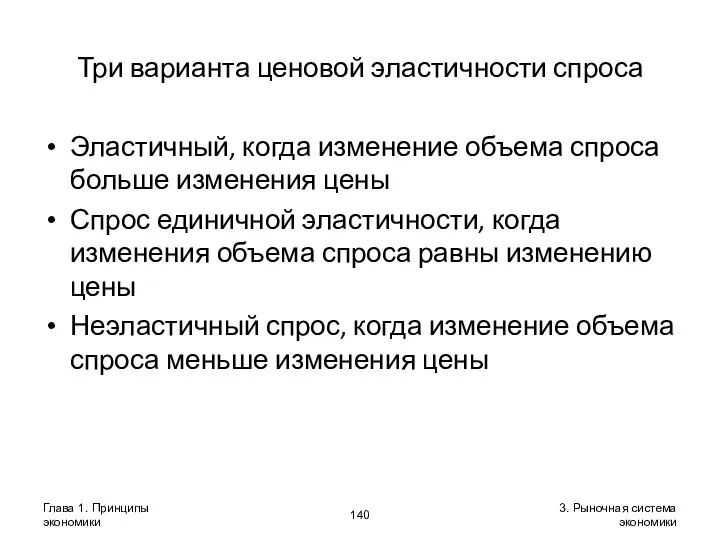 Три варианта ценовой эластичности спроса

• Эластичный, когда изменение объема спроса больше изменения цены
• Спрос единичной эластичности, когда изменения объема спроса равны изменению цены
• Неэластичный спрос, когда изменение объема спроса меньше изменения цены

Глава 1. Принципы экономики

140

3. Рыночная система экономики